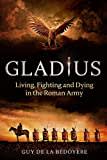 GLADIUS

Living, Fighting and Dying in the Roman Army

GUY DE LA BÉDOYÈRE